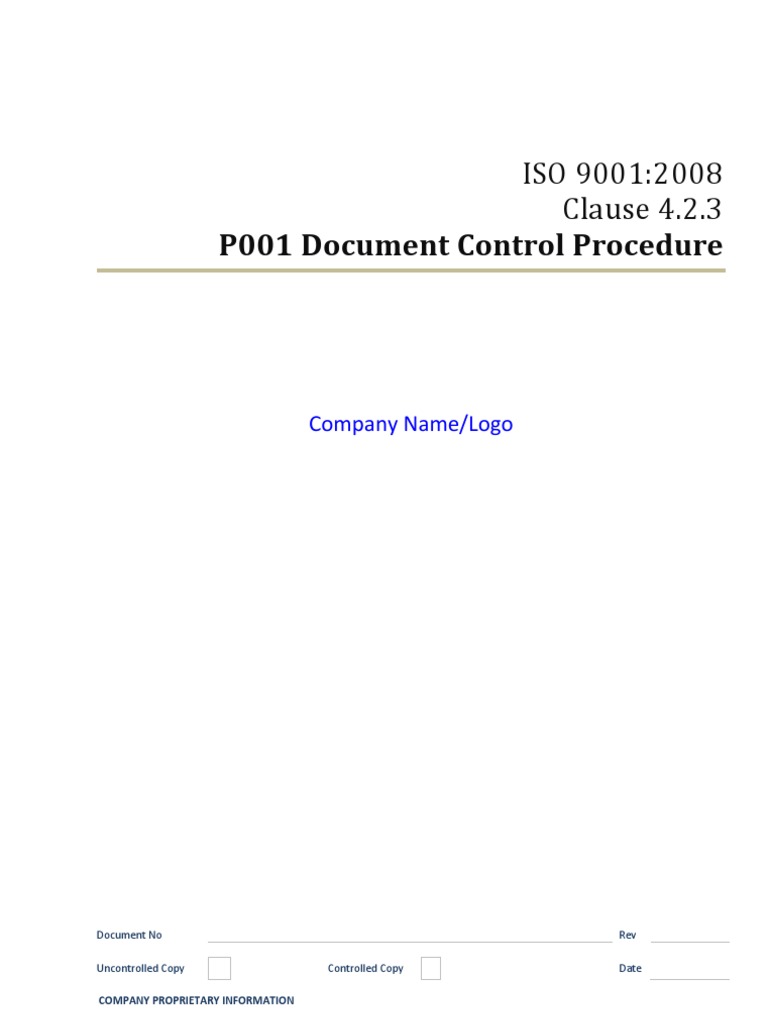 ISO 9001:2008
Clause 4.2.3
P001 Document Control Procedure

Company Name/Logo

Document No ____ Rev ____

Uncontrolled Copy ☐ Controlled Copy ☐ Date ____

COMPANY PROPRIETARY INFORMATION